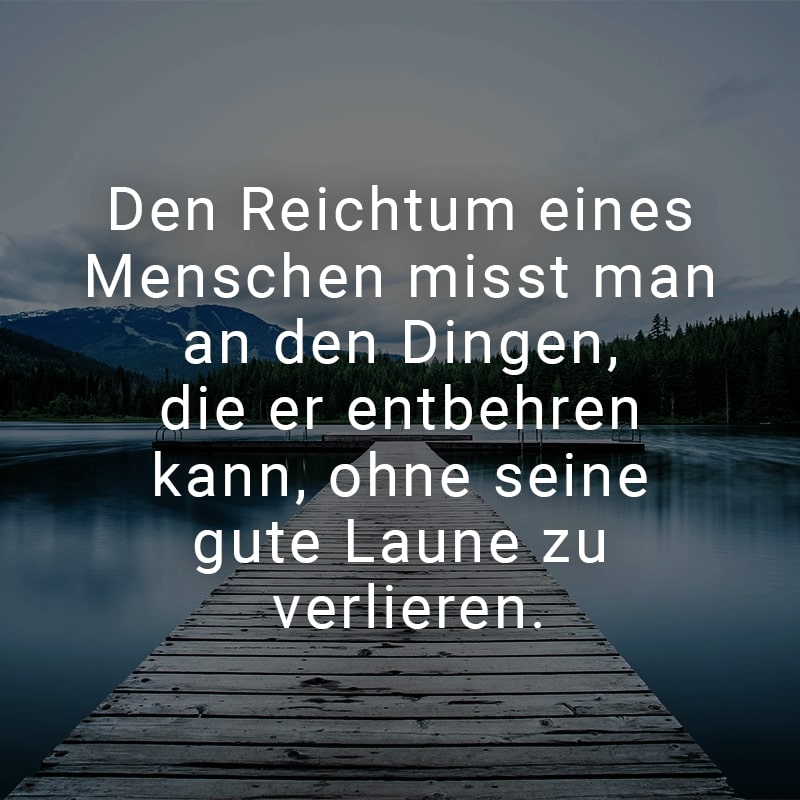 Den Reichtum eines Menschen misst man an den Dingen, die er entbehren kann, ohne seine gute Laune zu verlieren.